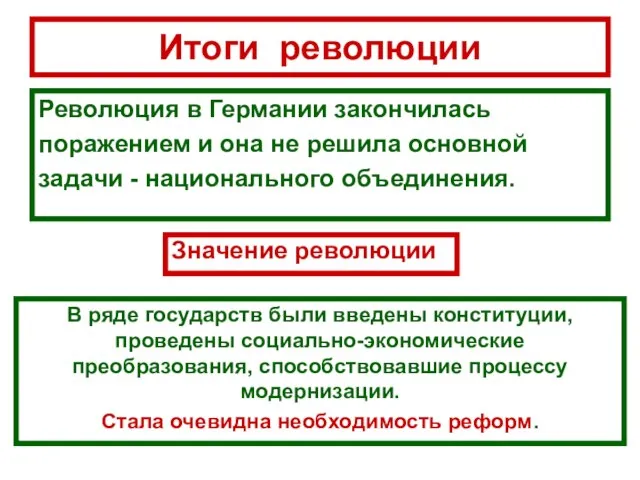 Итоги революции

Революция в Германии закончилась поражением и она не решила основной задачи - национального объединения.

Значение революции

В ряде государств были введены конституции, проведены социально-экономические преобразования, способствовавшие процессу модернизации.

Стала очевидна необходимость реформ.